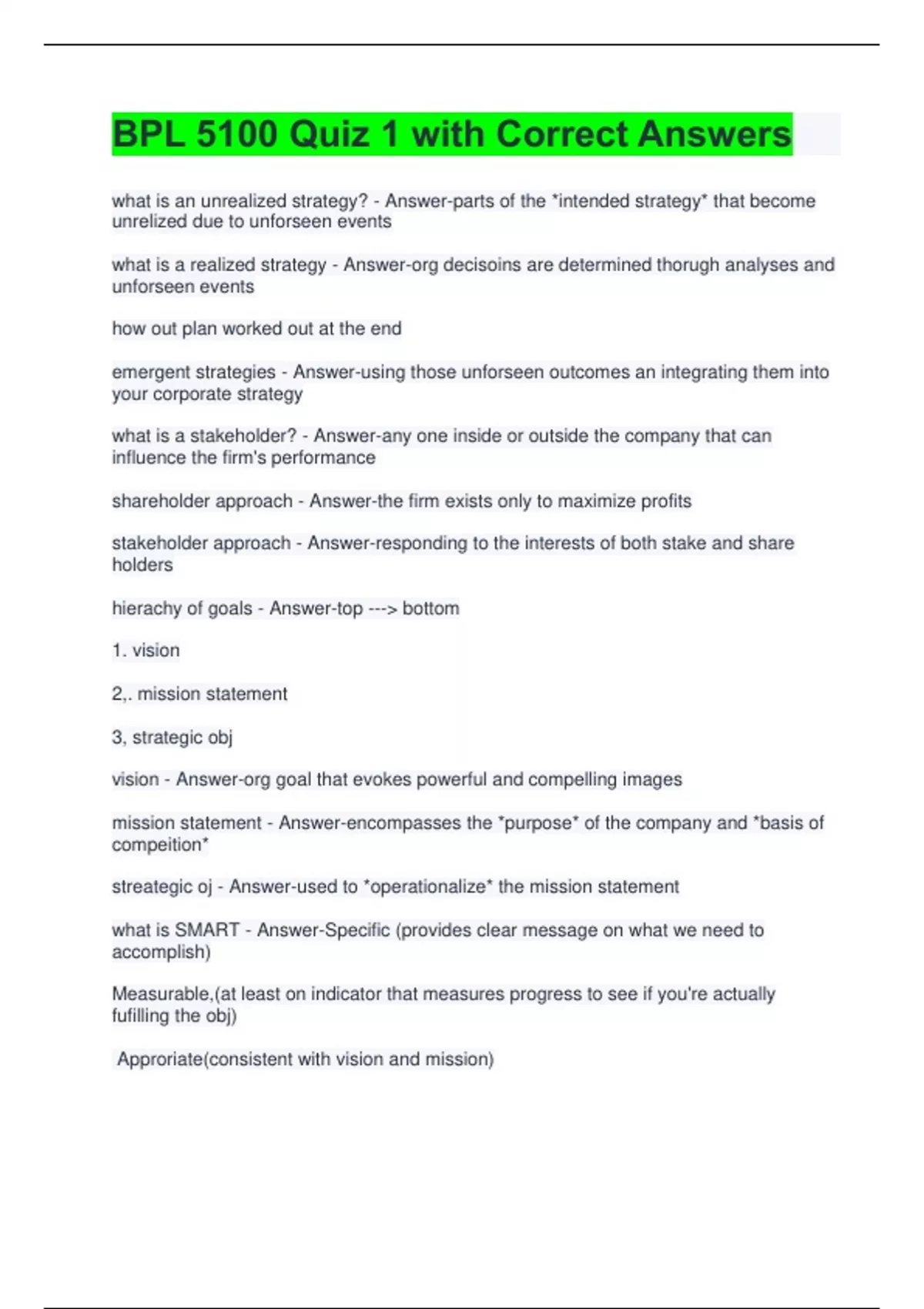 BPL 5100 Quiz 1 with Correct Answers

what is an unrealized strategy? - Answer-parts of the *intended strategy* that become unrelized due to unforseen events

what is a realized strategy - Answer-org decisoins are determined thorugh analyses and unforseen events

how out plan worked out at the end

emergent strategies - Answer-using those unforseen outcomes an integrating them into your corporate strategy

what is a stakeholder? - Answer-any one inside or outside the company that can influence the firm's performance

shareholder approach - Answer-the firm exists only to maximize profits

stakeholder approach - Answer-responding to the interests of both stake and share holders

hierachy of goals - Answer-top ---> bottom

1. vision

2,. mission statement

3, strategic obj

vision - Answer-org goal that evokes powerful and compelling images

mission statement - Answer-encompasses the *purpose* of the company and *basis of compeition*

streategic oj - Answer-used to *operationalize* the mission statement

what is SMART - Answer-Specific (provides clear message on what we need to accomplish)

Measurable,(at least on indicator that measures progress to see if you're actually fufilling the obj)

Approriate(consistent with vision and mission)